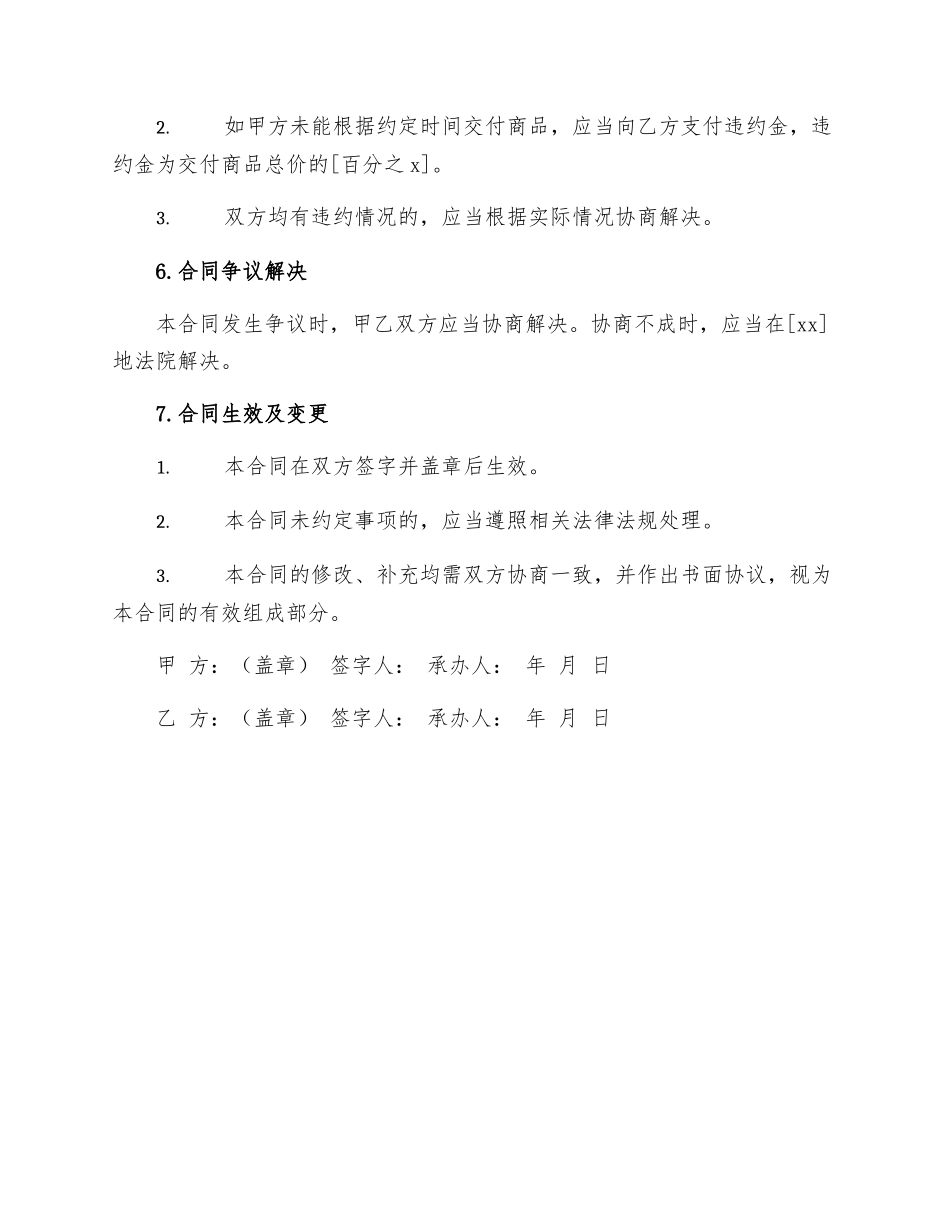 2. 如甲方未能根据约定时间交付商品，应当向乙方支付违约金，违约金为交付商品总价的[百分之 x]。

3. 双方均有违约情况的，应当根据实际情况协商解决。

6.合同争议解决

本合同发生争议时，甲乙双方应当协商解决。协商不成时，应当在[xx]地法院解决。

7.合同生效及变更

1. 本合同在双方签字并盖章后生效。

2. 本合同未约定事项的，应当遵照相关法律法规处理。

3. 本合同的修改、补充均需双方协商一致，并作出书面协议，视为本合同的有效组成部分。

甲 方：（盖章） 签字人： 承办人： 年 月 日

乙 方：（盖章） 签字人： 承办人： 年 月 日